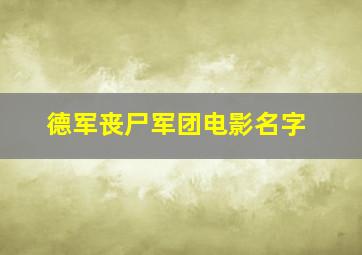 德军丧尸军团电影名字